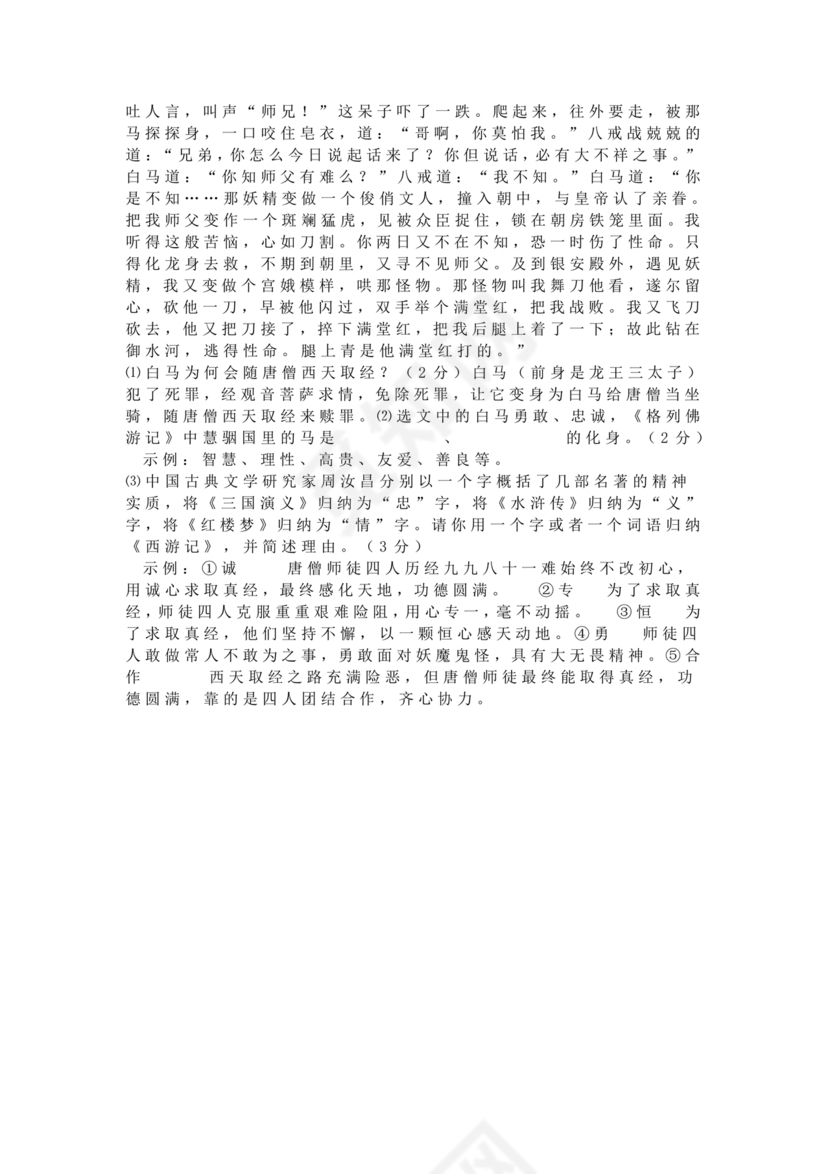 吐人言，叫声“师兄！”这呆子吓了一跌。爬起来，往外要走，被那马探探身，一口咬住皂衣，道：“哥啊，你莫怕我。”八戒战兢兢的道：“兄弟，你怎么今日说起话来了？你但说话，必有大不祥之事。”白马道：“你知师父有难么？”八戒道：“我不知。”白马道：“你是不知……那妖精变做一个俊俏文人，撞入朝中，与皇帝认了亲眷。把我师父变作一个斑斓猛虎，见被众臣捉住，锁在朝房铁笼里面。我听得这般苦恼，心如刀割。你两日又不在不知，恐一时伤了性命。只得化龙身去救，不期到朝里，又寻不见师父。及到银安殿外，遇见妖精，我又变做个宫娥模样，哄那怪物。那怪物叫我舞刀他看，遂尔留心，砍他一刀，早被他闪过，双手举个满堂红，把我战败。我又飞刀砍去，他又把刀接了，捽下满堂红，把我后腿上着了一下；故此钻在御水河，逃得性命。腿上青是他满堂红打的。”

⑴白马为何会随唐僧西天取经？（2分）白马（前身是龙王三太子）犯了死罪，经观音菩萨求情，免除死罪，让它变身为白马给唐僧当坐骑，随唐僧西天取经来赎罪。⑵选文中的白马勇敢、忠诚，《格列佛游记》中慧骃国里的马是　　　、　　　的化身。（2分）

示例：智慧、理性、高贵、友爱、善良等。

⑶中国古典文学研究家周汝昌分别以一个字概括了几部名著的精神实质，将《三国演义》归纳为“忠”字，将《水浒传》归纳为“义”字，将《红楼梦》归纳为“情”字。请你用一个字或者一个词语归纳《西游记》，并简述理由。（3分）

示例：①诚　　唐僧师徒四人历经九九八十一难始终不改初心，用诚心求取真经，最终感化天地，功德圆满。　②专　　为了求取真经，师徒四人克服重重艰难险阻，用心专一，毫不动摇。　③恒　　为了求取真经，他们坚持不懈，以一颗恒心感天动地。④勇　　师徒四人敢做常人不敢为之事，勇敢面对妖魔鬼怪，具有大无畏精神。⑤合作　　西天取经之路充满险恶，但唐僧师徒最终能取得真经，功德圆满，靠的是四人团结合作，齐心协力。